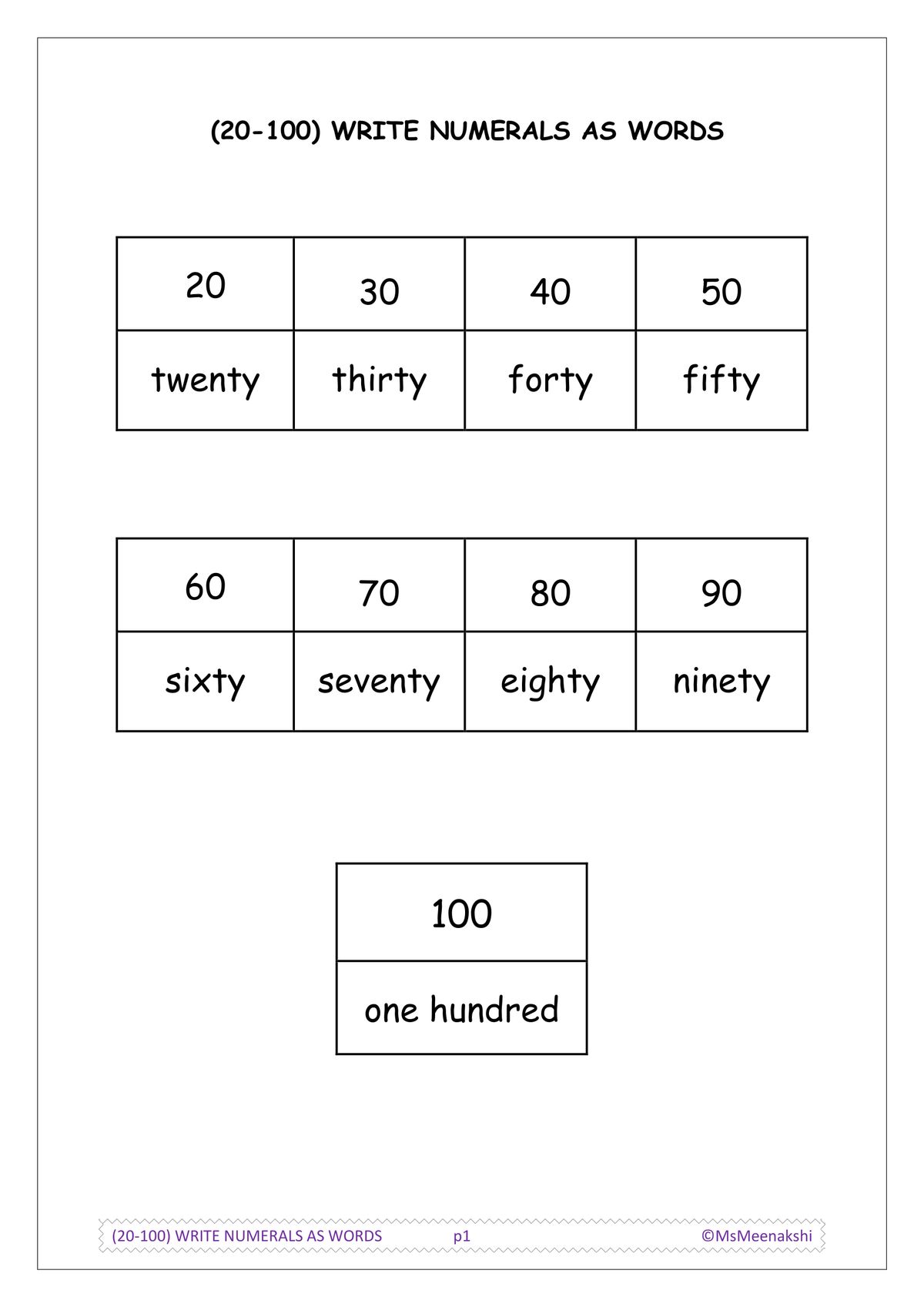 (20-100) WRITE NUMERALS AS WORDS

| 20 | 30 | 40 | 50 |
|---|---|---|---|
| twenty | thirty | forty | fifty |

| 60 | 70 | 80 | 90 |
|---|---|---|---|
| sixty | seventy | eighty | ninety |

| 100 |
|---|
| one hundred |

(20-100) WRITE NUMERALS AS WORDS p1 ©MsMeenakshi